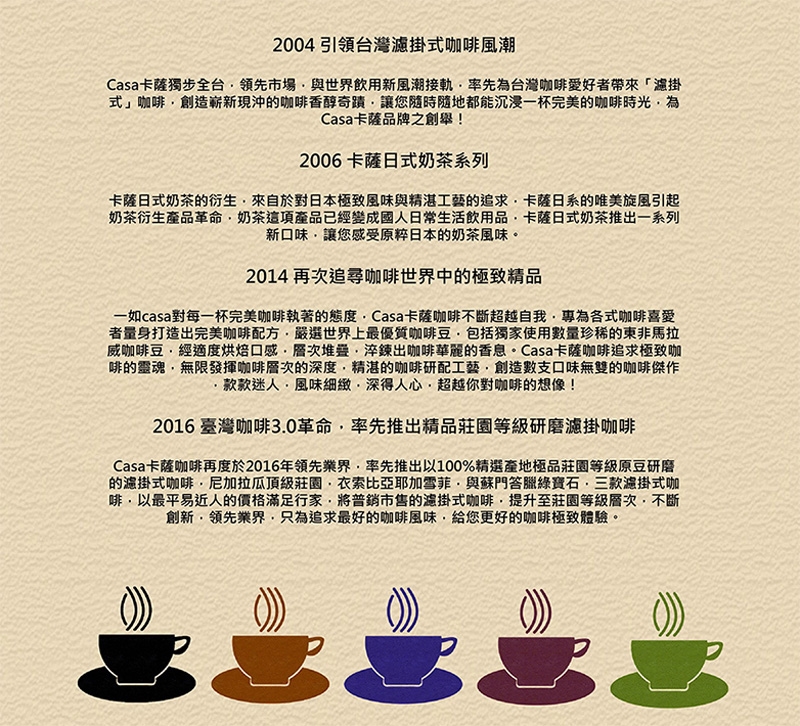 2004 引領台灣濾掛式咖啡風潮

Casa卡薩獨步全台，領先市場，與世界飲用新風潮接軌，率先為台灣咖啡愛好者帶來「濾掛式」咖啡，創造嶄新現沖的咖啡香醇奇蹟，讓您隨時隨地都能沉浸一杯完美的咖啡時光，為Casa卡薩品牌之創舉！

2006 卡薩日式奶茶系列

卡薩日式奶茶的衍生，來自於對日本極致風味與精湛工藝的追求，卡薩日系的唯美旋風引起奶茶衍生產品革命，奶茶這項產品已經變成國人日常生活飲用品，卡薩日式奶茶推出一系列新口味，讓您感受原粹日本的奶茶風味。

2014 再次追尋咖啡世界中的極致精品

一如casa對每一杯完美咖啡執著的態度，Casa卡薩咖啡不斷超越自我，專為各式咖啡喜愛者量身打造出完美咖啡配方，嚴選世界上最優質咖啡豆，包括獨家使用數量珍稀的東非馬拉威咖啡豆，經適度烘焙口感，層次堆疊，淬鍊出咖啡華麗的香息。Casa卡薩咖啡追求極致咖啡的靈魂，無限發揮咖啡層次的深度，精湛的咖啡研配工藝，創造數支口味無雙的咖啡傑作，款款迷人，風味細緻，深得人心，超越你對咖啡的想像！

2016 臺灣咖啡3.0革命，率先推出精品莊園等級研磨濾掛咖啡

Casa卡薩咖啡再度於2016年領先業界，率先推出以100%精選產地極品莊園等級原豆研磨的濾掛式咖啡，尼加拉瓜頂級莊園，衣索比亞耶加雪菲，與蘇門答臘綠寶石，三款濾掛式咖啡，以最平易近人的價格滿足行家，將普銷市售的濾掛式咖啡，提升至莊園等級層次，不斷創新，領先業界，只為追求最好的咖啡風味，給您更好的咖啡極致體驗。